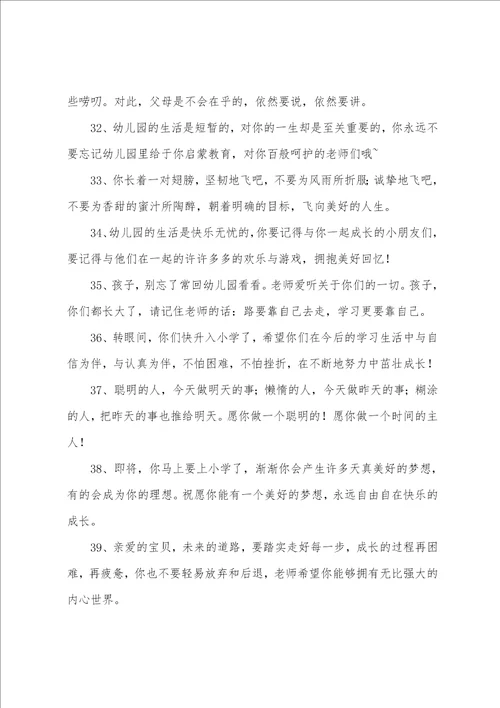 些唠叨。对此，父母是不会在乎的，依然要说，依然要讲。

32、幼儿园的生活是短暂的，对你的一生却是至关重要的，你永远不要忘记幼儿园里给于你启蒙教育，对你百般呵护的老师们哦~

33、你长着一对翅膀，坚韧地飞吧，不要为风雨所折服；诚挚地飞吧，不要为香甜的蜜汁所陶醉，朝着明确的目标，飞向美好的人生。

34、幼儿园的生活是快乐无忧的，你要记得与你一起成长的小朋友们，要记得与他们在一起的许许多多的欢乐与游戏，拥抱美好回忆！

35、孩子，别忘了常回幼儿园看看。老师爱听关于你们的一切。孩子，你们都长大了，请记住老师的话：路要靠自己去走，学习更要靠自己。

36、转眼间，你们快升入小学了，希望你们在今后的学习生活中与自信为伴，与认真为伴，不怕困难，不怕挫折，在不断地努力中茁壮成长！

37、聪明的人，今天做明天的事；懒惰的人，今天做昨天的事；糊涂的人，把昨天的事也推给明天。愿你做一个聪明的！愿你做一个时间的主人！

38、即将，你马上要上小学了，渐渐你会产生许多天真美好的梦想，有的会成为你的理想。祝愿你能有一个美好的梦想，永远自由自在快乐的成长。

39、亲爱的宝贝，未来的道路，要踏实走好每一步，成长的过程再困难，再疲惫，你也不要轻易放弃和后退，老师希望你能够拥有无比强大的内心世界。